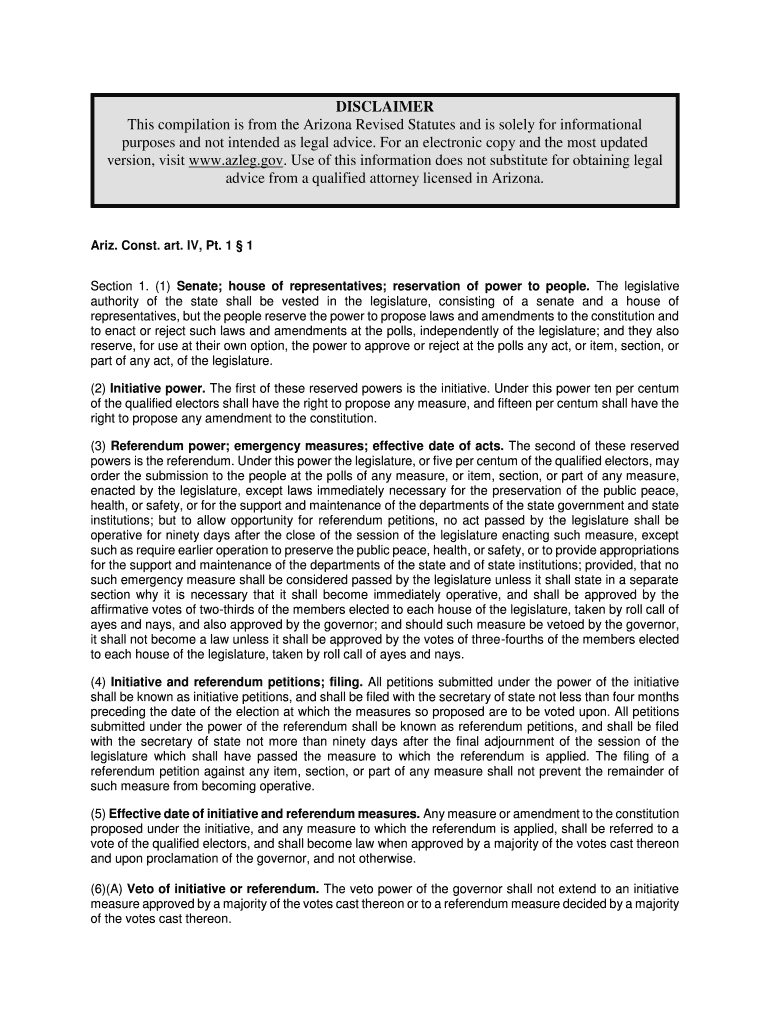 DISCLAIMER
This compilation is from the Arizona Revised Statutes and is solely for informational purposes and not intended as legal advice. For an electronic copy and the most updated version, visit www.azleg.gov. Use of this information does not substitute for obtaining legal advice from a qualified attorney licensed in Arizona.

Ariz. Const. art. IV, Pt. 1 § 1

Section 1. (1) Senate; house of representatives; reservation of power to people. The legislative authority of the state shall be vested in the legislature, consisting of a senate and a house of representatives, but the people reserve the power to propose laws and amendments to the constitution and to enact or reject such laws and amendments at the polls, independently of the legislature; and they also reserve, for use at their own option, the power to approve or reject at the polls any act, or item, section, or part of any act, of the legislature.

(2) Initiative power. The first of these reserved powers is the initiative. Under this power ten per centum of the qualified electors shall have the right to propose any measure, and fifteen per centum shall have the right to propose any amendment to the constitution.

(3) Referendum power; emergency measures; effective date of acts. The second of these reserved powers is the referendum. Under this power the legislature, or five per centum of the qualified electors, may order the submission to the people at the polls of any measure, or item, section, or part of any measure, enacted by the legislature, except laws immediately necessary for the preservation of the public peace, health, or safety, or for the support and maintenance of the departments of the state government and state institutions; but to allow opportunity for referendum petitions, no act passed by the legislature shall be operative for ninety days after the close of the session of the legislature enacting such measure, except such as require earlier operation to preserve the public peace, health, or safety, or to provide appropriations for the support and maintenance of the departments of the state and of state institutions; provided, that no such emergency measure shall be considered passed by the legislature unless it shall state in a separate section why it is necessary that it shall become immediately operative, and shall be approved by the affirmative votes of two-thirds of the members elected to each house of the legislature, taken by roll call of ayes and nays, and also approved by the governor; and should such measure be vetoed by the governor, it shall not become a law unless it shall be approved by the votes of three-fourths of the members elected to each house of the legislature, taken by roll call of ayes and nays.

(4) Initiative and referendum petitions; filing. All petitions submitted under the power of the initiative shall be known as initiative petitions, and shall be filed with the secretary of state not less than four months preceding the date of the election at which the measures so proposed are to be voted upon. All petitions submitted under the power of the referendum shall be known as referendum petitions, and shall be filed with the secretary of state not more than ninety days after the final adjournment of the session of the legislature which shall have passed the measure to which the referendum is applied. The filing of a referendum petition against any item, section, or part of any measure shall not prevent the remainder of such measure from becoming operative.

(5) Effective date of initiative and referendum measures. Any measure or amendment to the constitution proposed under the initiative, and any measure to which the referendum is applied, shall be referred to a vote of the qualified electors, and shall become law when approved by a majority of the votes cast thereon and upon proclamation of the governor, and not otherwise.

(6)(A) Veto of initiative or referendum. The veto power of the governor shall not extend to an initiative measure approved by a majority of the votes cast thereon or to a referendum measure decided by a majority of the votes cast thereon.